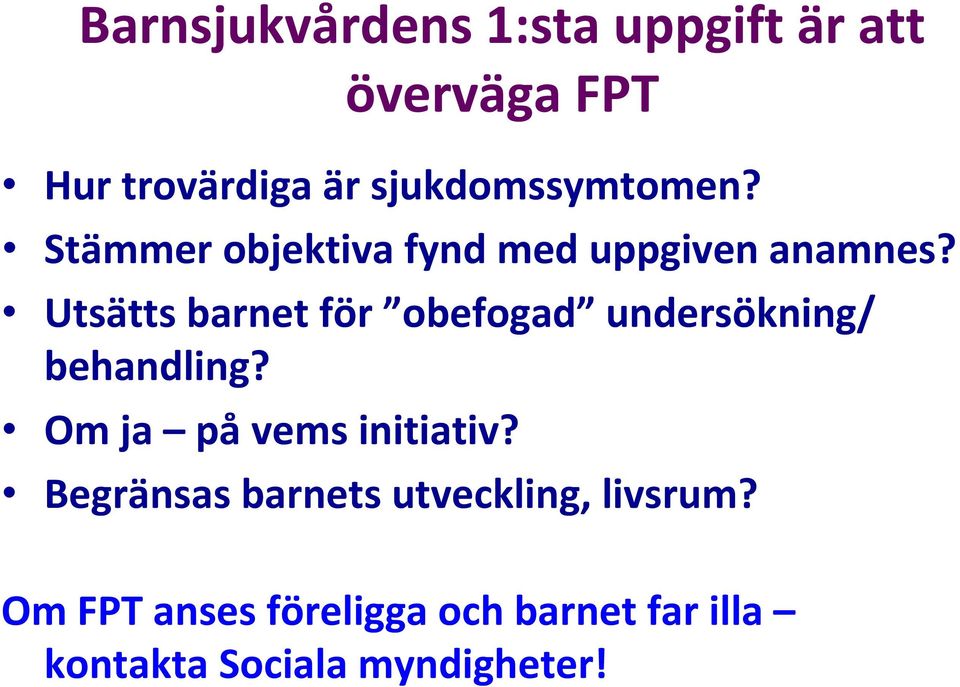 Barnsjukvårdens 1:sta uppgift är att överväga FPT

• Hur trovärdiga är sjukdomssymtomen?
• Stämmer objektiva fynd med uppgiven anamnes?
• Utsätts barnet för ”obefogad” undersökning/ behandling?
• Om ja – på vems initiativ?
• Begränsas barnets utveckling, livsrum?

Om FPT anses föreligga och barnet far illa – kontakta Sociala myndigheter!